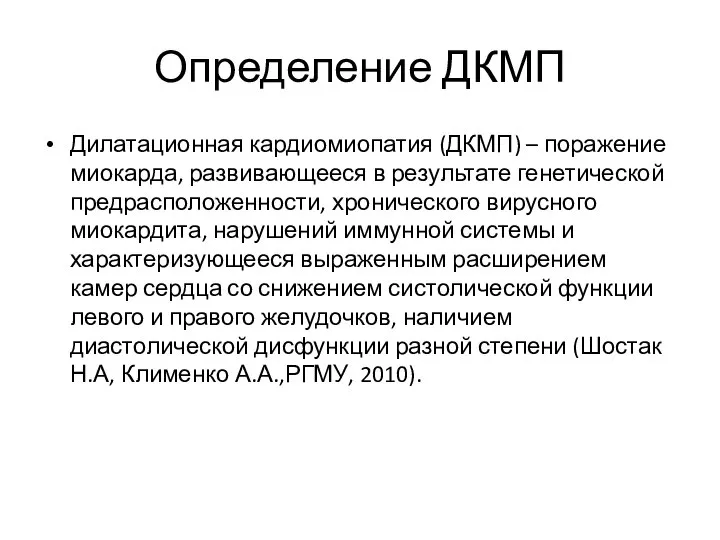 Определение ДКМП

• Дилатационная кардиомиопатия (ДКМП) – поражение миокарда, развивающееся в результате генетической предрасположенности, хронического вирусного миокардита, нарушений иммунной системы и характеризующееся выраженным расширением камер сердца со снижением систолической функции левого и правого желудочков, наличием диастолической дисфункции разной степени (Шостак Н.А, Клименко А.А.,РГМУ, 2010).